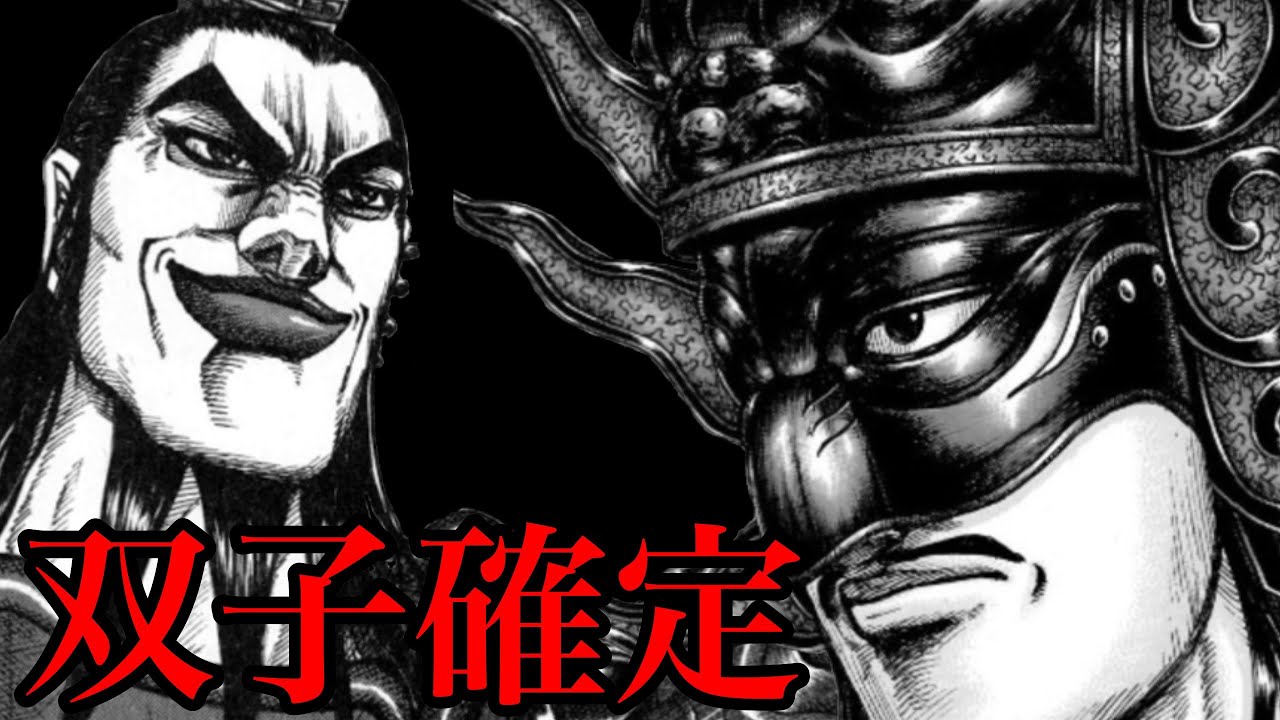 双子確定